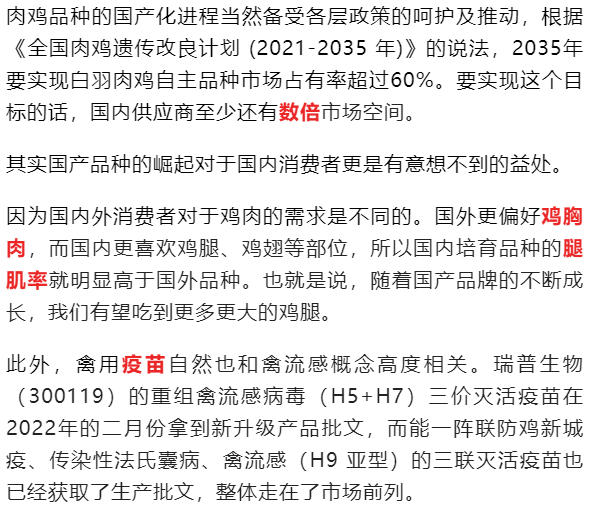 肉鸡品种的国产化进程当然备受各层政策的呵护及推动，根据《全国肉鸡遗传改良计划 (2021-2035 年)》的说法，2035年要实现白羽肉鸡自主品种市场占有率超过60%。要实现这个目标的话，国内供应商至少还有数倍市场空间。

其实国产品种的崛起对于国内消费者更是有意想不到的益处。

因为国内外消费者对于鸡肉的需求是不同的。国外更偏好鸡胸肉，而国内更喜欢鸡腿、鸡翅等部位，所以国内培育品种的腿肌率就明显高于国外品种。也就是说，随着国产品牌的不断成长，我们有望吃到更多更大的鸡腿。

此外，禽用疫苗自然也和禽流感概念高度相关。瑞普生物（300119）的重组禽流感病毒（H5+H7）三价灭活疫苗在2022年的二月份拿到新升级产品批文，而能一阵联防鸡新城疫、传染性法氏囊病、禽流感（H9 亚型）的三联灭活疫苗也已经获取了生产批文，整体走在了市场前列。